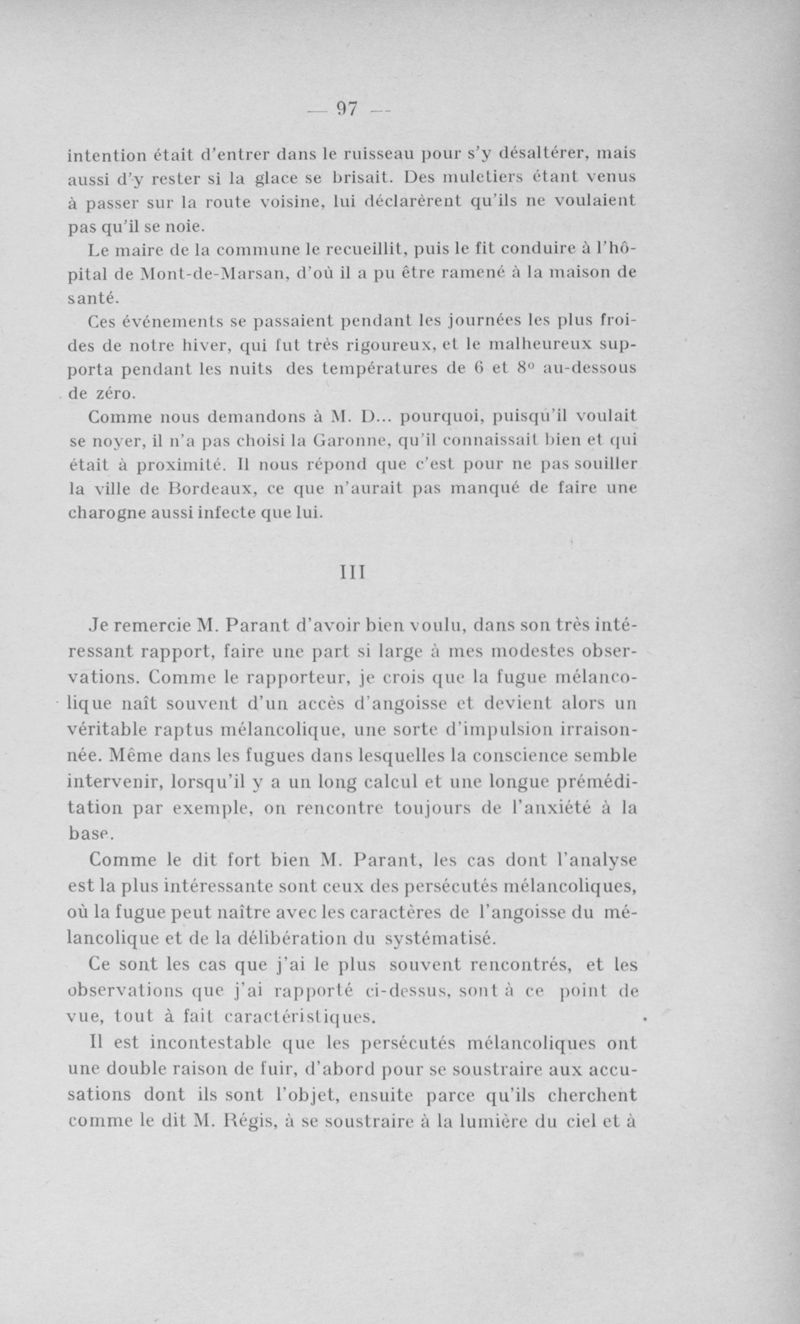 — 97 —

intention était d'entrer dans le ruisseau pour s'y désaltérer, mais aussi d'y rester si la glace se brisait. Des muletiers étant venus à passer sur la route voisine, lui déclarèrent qu'ils ne voulaient pas qu'il se noie.

Le maire de la commune le recueillit, puis le fit conduire à l'hôpital de Mont-de-Marsan, d'où il a pu être ramené à la maison de santé.

Ces événements se passaient pendant les journées les plus froides de notre hiver, qui fut très rigoureux, et le malheureux supporta pendant les nuits des températures de 6 et 8° au-dessous de zéro.

Comme nous demandons à M. D... pourquoi, puisqu'il voulait se noyer, il n'a pas choisi la Garonne, qu'il connaissait bien et qui était à proximité. Il nous répond que c'est pour ne pas souiller la ville de Bordeaux, ce que n'aurait pas manqué de faire une charogne aussi infecte que lui.

III

Je remercie M. Parant d'avoir bien voulu, dans son très intéressant rapport, faire une part si large à mes modestes observations. Comme le rapporteur, je crois que la fugue mélancolique naît souvent d'un accès d'angoisse et devient alors un véritable raptus mélancolique, une sorte d'impulsion irraisonnée. Même dans les fugues dans lesquelles la conscience semble intervenir, lorsqu'il y a un long calcul et une longue préméditation par exemple, on rencontre toujours de l'anxiété à la base.

Comme le dit fort bien M. Parant, les cas dont l'analyse est la plus intéressante sont ceux des persécutés mélancoliques, où la fugue peut naître avec les caractères de l'angoisse du mélancolique et de la délibération du systématisé.

Ce sont les cas que j'ai le plus souvent rencontrés, et les observations que j'ai rapporté ci-dessus, sont à ce point de vue, tout à fait caractéristiques.

Il est incontestable que les persécutés mélancoliques ont une double raison de fuir, d'abord pour se soustraire aux accusations dont ils sont l'objet, ensuite parce qu'ils cherchent comme le dit M. Régis, à se soustraire à la lumière du ciel et à